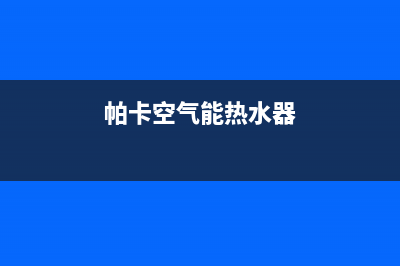 帕卡空气能热水器